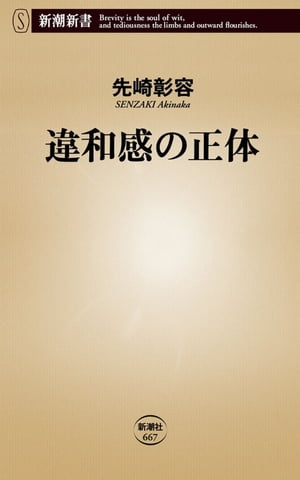 S 新潮新書 Brevity is the soul of wit, and tediousness the limbs and outward flourishes.

先崎彰容
SENZAKI Akinaka

違和感の正体

新潮社
667